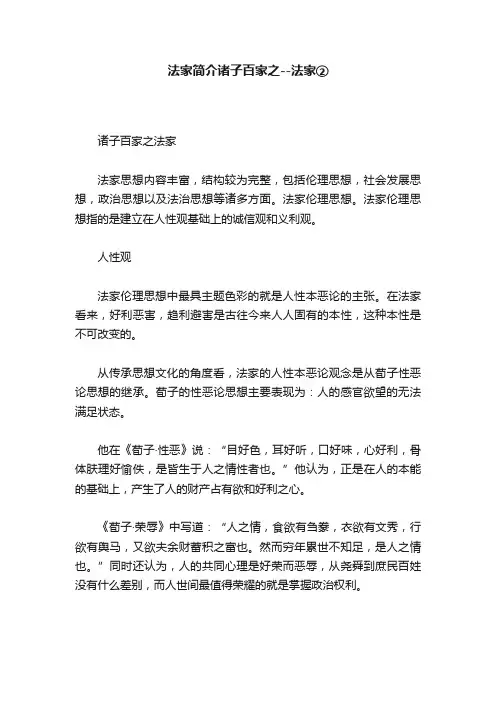 法家简介诸子百家之--法家②

诸子百家之法家

法家思想内容丰富，结构较为完整，包括伦理思想，社会发展思想，政治思想以及法治思想等诸多方面。法家伦理思想。法家伦理思想指的是建立在人性观基础上的诚信观和义利观。

人性观

法家伦理思想中最具主题色彩的就是人性本恶论的主张。在法家看来，好利恶害，趋利避害是古往今来人人固有的本性，这种本性是不可改变的。

从传承思想文化的角度看，法家的人性本恶论观念是从荀子性恶论思想的继承。荀子的性恶论思想主要表现为：人的感官欲望的无法满足状态。

他在《荀子·性恶》说：“目好色，耳好听，口好味，心好利，骨体肤理好愉佚，是皆生于人之情性者也。”他认为，正是在人的本能的基础上，产生了人的财产占有欲和好利之心。

《荀子·荣辱》中写道：“人之情，食欲有刍豢，衣欲有文秀，行欲有舆马，又欲夫余财蓄积之富也。然而穷年累世不知足，是人之情也。”同时还认为，人的共同心理是好荣而恶辱，从尧舜到庶民百姓没有什么差别，而人世间最值得荣耀的就是掌握政治权利。